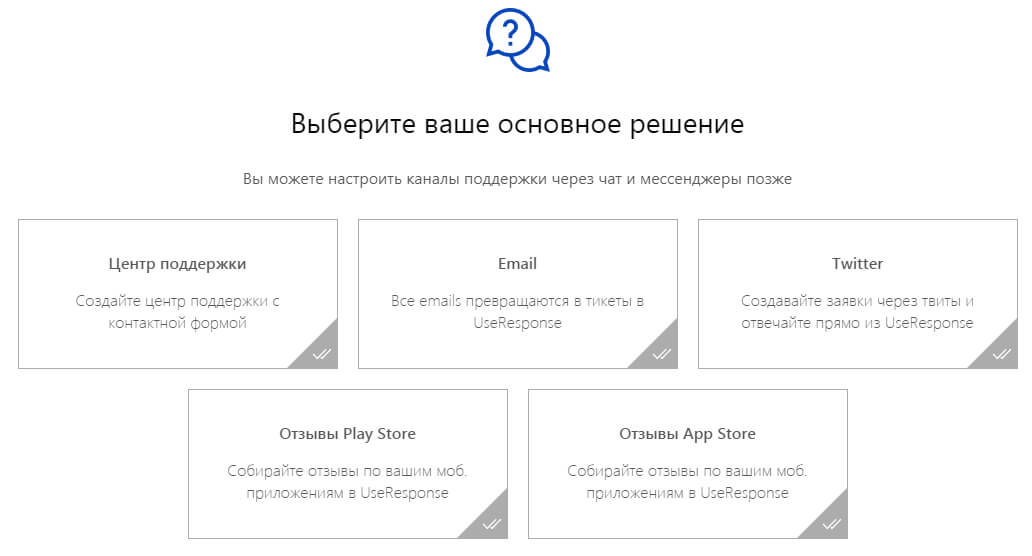 ?

Выберите ваше основное решение

Вы можете настроить каналы поддержки через чат и мессенджеры позже

Центр поддержки

Создайте центр поддержки с контактной формой

Email

Все emails превращаются в тикеты в UseResponse

Twitter

Создавайте заявки через твиты и отвечайте прямо из UseResponse

Отзывы Play Store

Собирайте отзывы по вашим моб. приложениям в UseResponse

Отзывы App Store

Собирайте отзывы по вашим моб. приложениям в UseResponse